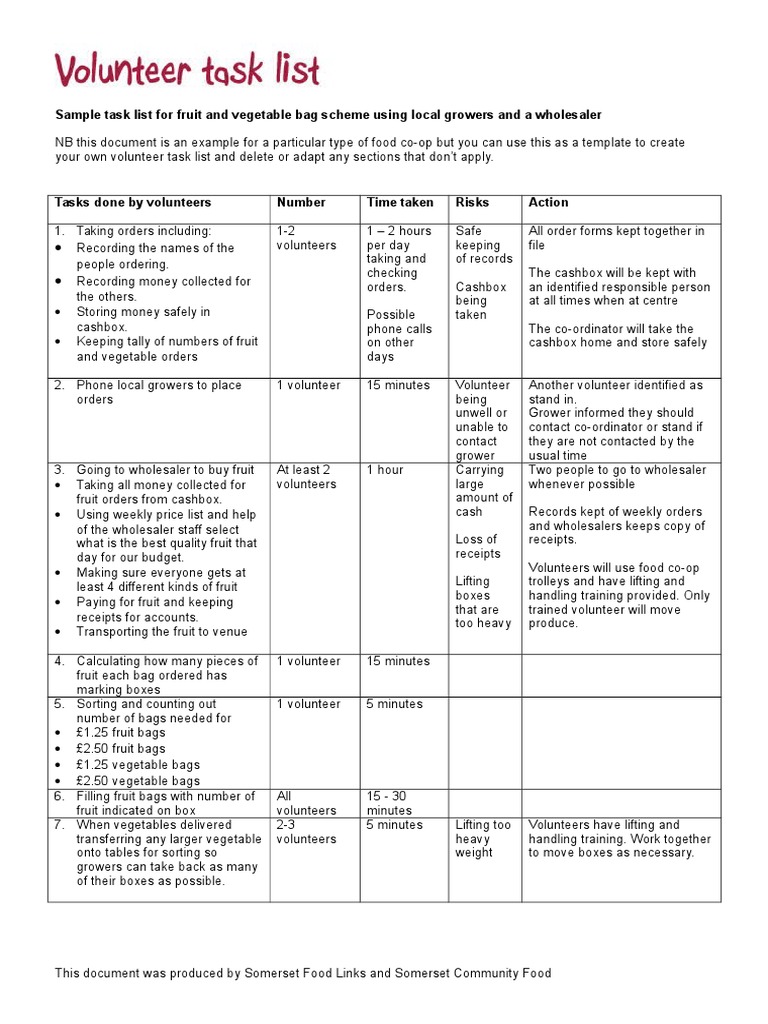 Volunteer task list

Sample task list for fruit and vegetable bag scheme using local growers and a wholesaler

NB this document is an example for a particular type of food co-op but you can use this as a template to create your own volunteer task list and delete or adapt any sections that don't apply.

| Tasks done by volunteers | Number | Time taken | Risks | Action |
|---|---|---|---|---|
| 1. Taking orders including: • Recording the names of the people ordering. • Recording money collected for the others. • Storing money safely in cashbox. • Keeping tally of numbers of fruit and vegetable orders | 1-2 volunteers | 1 – 2 hours per day taking and checking orders. Possible phone calls on other days | Safe keeping of records Cashbox being taken | All order forms kept together in file The cashbox will be kept with an identified responsible person at all times when at centre The co-ordinator will take the cashbox home and store safely |
| 2. Phone local growers to place orders | 1 volunteer | 15 minutes | Volunteer being unwell or unable to contact grower | Another volunteer identified as stand in. Grower informed they should contact co-ordinator or stand if they are not contacted by the usual time |
| 3. Going to wholesaler to buy fruit • Taking all money collected for fruit orders from cashbox. • Using weekly price list and help of the wholesaler staff select what is the best quality fruit that day for our budget. • Making sure everyone gets at least 4 different kinds of fruit • Paying for fruit and keeping receipts for accounts. • Transporting the fruit to venue | At least 2 volunteers | 1 hour | Carrying large amount of cash Loss of receipts Lifting boxes that are too heavy | Two people to go to wholesaler whenever possible Records kept of weekly orders and wholesalers keeps copy of receipts. Volunteers will use food co-op trolleys and have lifting and handling training provided. Only trained volunteer will move produce. |
| 4. Calculating how many pieces of fruit each bag ordered has marking boxes | 1 volunteer | 15 minutes | | |
| 5. Sorting and counting out number of bags needed for • £1.25 fruit bags • £2.50 fruit bags • £1.25 vegetable bags • £2.50 vegetable bags | 1 volunteer | 5 minutes | | |
| 6. Filling fruit bags with number of fruit indicated on box | All volunteers | 15 - 30 minutes | | |
| 7. When vegetables delivered transferring any larger vegetable onto tables for sorting so growers can take back as many of their boxes as possible. | 2-3 volunteers | 5 minutes | Lifting too heavy weight | Volunteers have lifting and handling training. Work together to move boxes as necessary. |

This document was produced by Somerset Food Links and Somerset Community Food